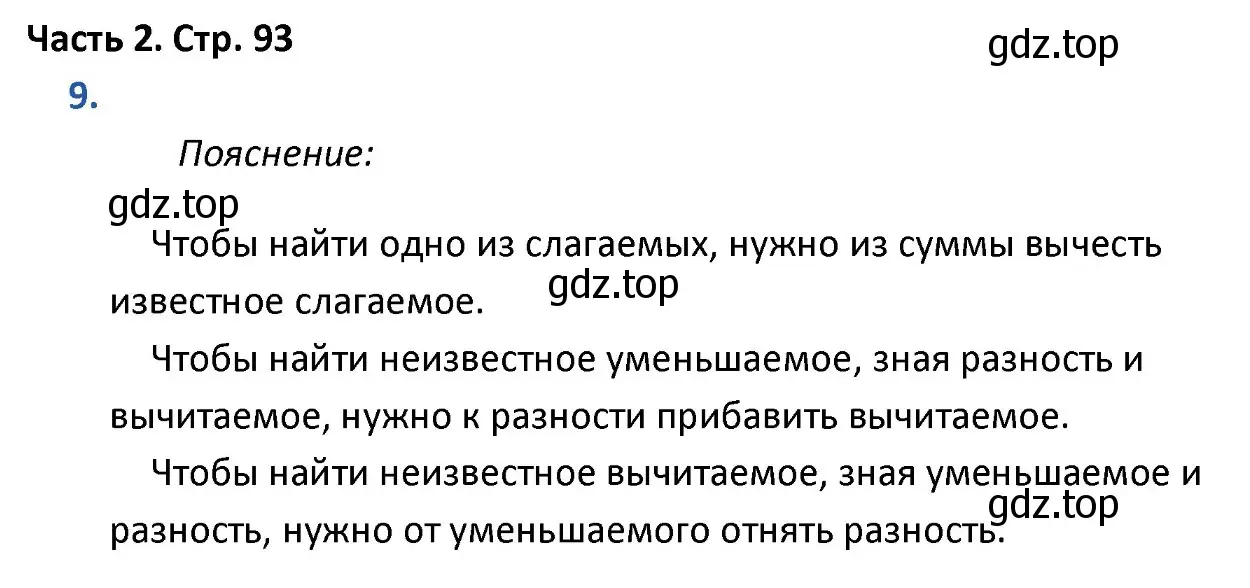 Часть 2. Стр. 93

gdz.top

9.

Пояснение:

gdz.top

Чтобы найти одно из слагаемых, нужно из суммы вычесть известное слагаемое.

gdz.top

Чтобы найти неизвестное уменьшаемое, зная разность и вычитаемое, нужно к разности прибавить вычитаемое.

Чтобы найти неизвестное вычитаемое, зная уменьшаемое и разность, нужно от уменьшаемого отнять разность.

gdz.top